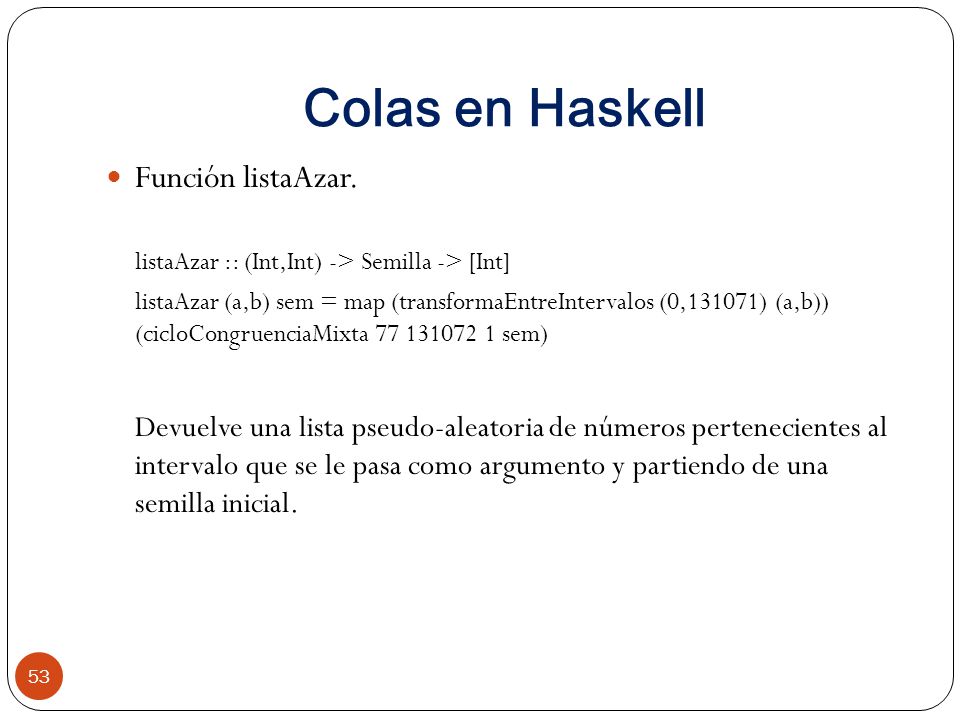 Colas en Haskell

Función listaAzar.

listaAzar :: (Int,Int) -> Semilla -> [Int]

listaAzar (a,b) sem = map (transformaEntreIntervalos (0,131071) (a,b)) (cicloCongruenciaMixta 77 131072 1 sem)

Devuelve una lista pseudo-aleatoria de números pertenecientes al intervalo que se le pasa como argumento y partiendo de una semilla inicial.

53